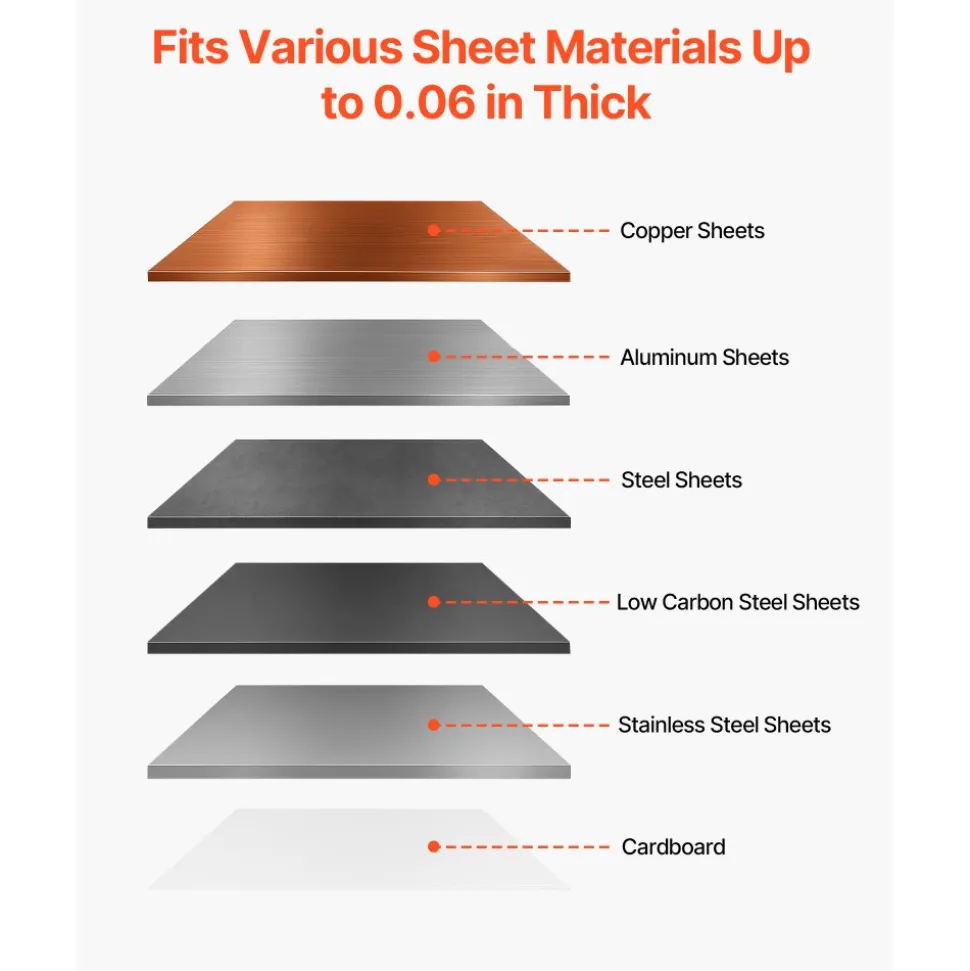 Fits Various Sheet Materials Up to 0.06 in Thick

Copper Sheets

Aluminum Sheets

Steel Sheets

Low Carbon Steel Sheets

Stainless Steel Sheets

Cardboard